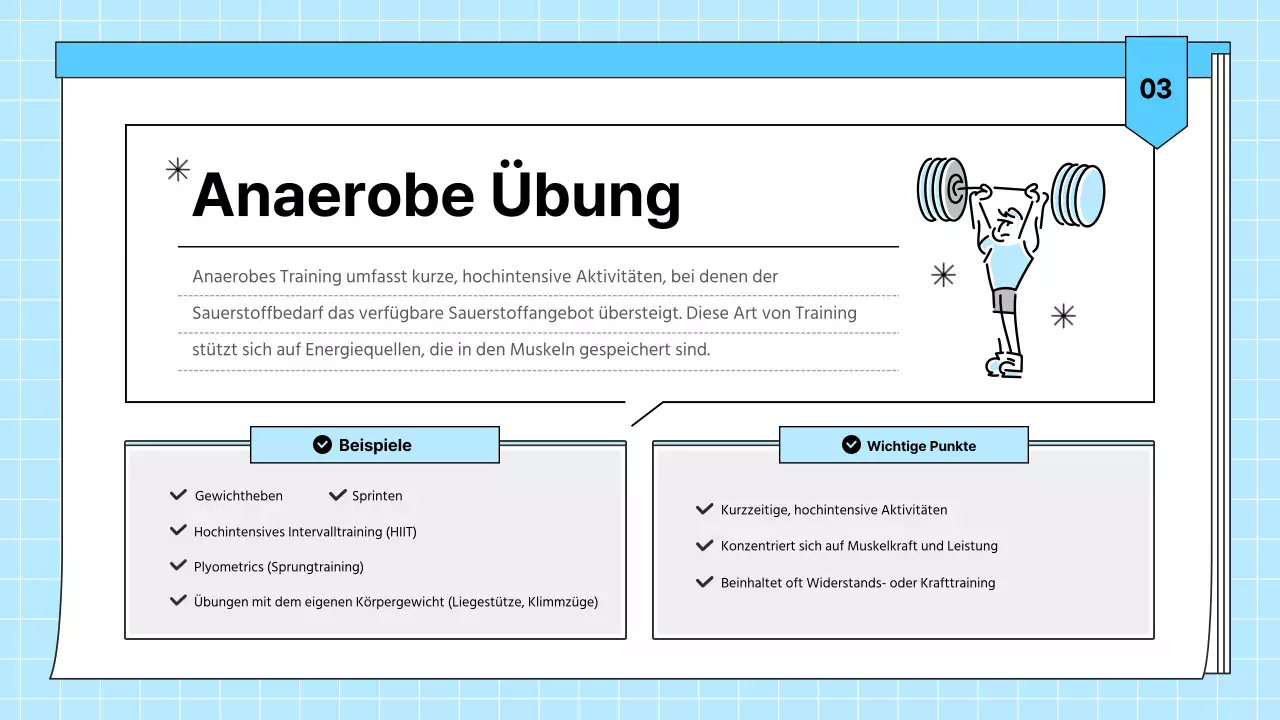 03

Anaerobe Übung

Anaerobes Training umfasst kurze, hochintensive Aktivitäten, bei denen der Sauerstoffbedarf das verfügbare Sauerstoffangebot übersteigt. Diese Art von Training stützt sich auf Energiequellen, die in den Muskeln gespeichert sind.

Beispiele

Gewichtheben
Sprinten
Hochintensives Intervalltraining (HIIT)
Plyometrics (Sprungtraining)
Übungen mit dem eigenen Körpergewicht (Liegestütze, Klimmzüge)

Wichtige Punkte

Kurzzeitige, hochintensive Aktivitäten
Konzentriert sich auf Muskelkraft und Leistung
Beinhaltet oft Widerstands- oder Krafttraining